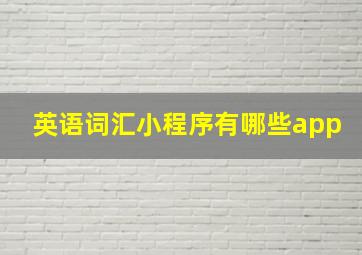 英语词汇小程序有哪些app